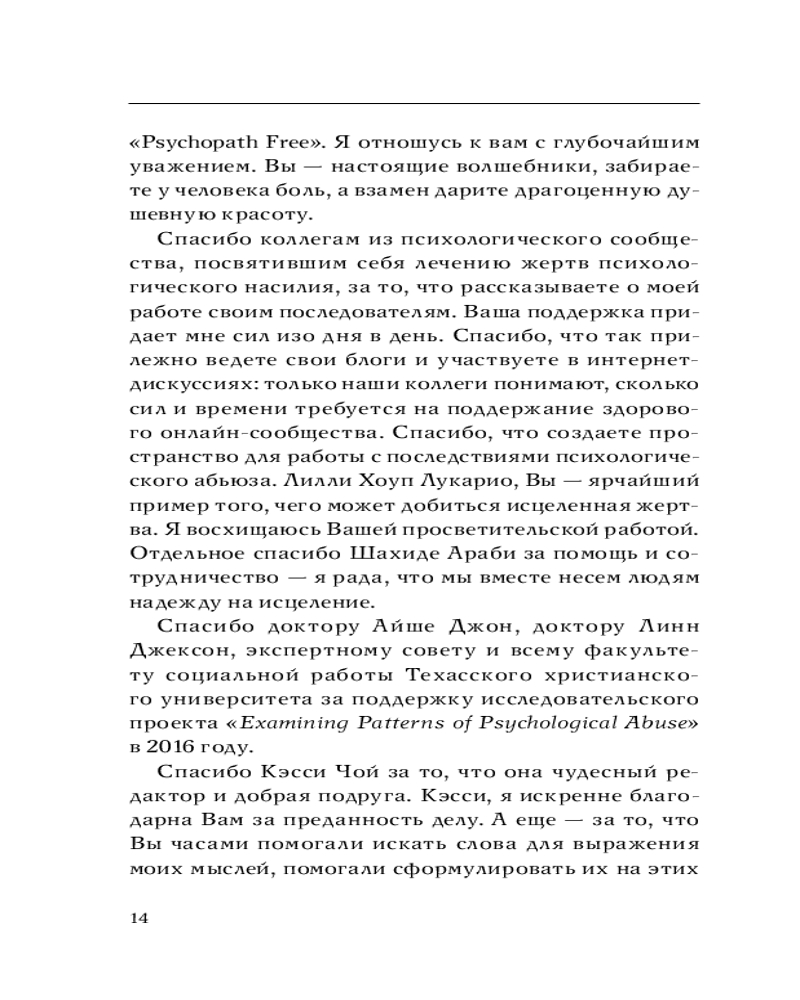 «Psychopath Free». Я отношусь к вам с глубочайшим уважением. Вы — настоящие волшебники, забираете у человека боль, а взамен дарите драгоценную душевную красоту.

Спасибо коллегам из психологического сообщества, посвятившим себя лечению жертв психологического насилия, за то, что рассказываете о моей работе своим последователям. Ваша поддержка придает мне сил изо дня в день. Спасибо, что так прилежно ведете свои блоги и участвуете в интернет-дискуссиях: только наши коллеги понимают, сколько сил и времени требуется на поддержание здорового онлайн-сообщества. Спасибо, что создаете пространство для работы с последствиями психологического абьюза. Лилли Хоуп Лукарио, Вы — ярчайший пример того, чего может добиться исцеленная жертва. Я восхищаюсь Вашей просветительской работой. Отдельное спасибо Шахиде Араби за помощь и сотрудничество — я рада, что мы вместе несем людям надежду на исцеление.

Спасибо доктору Айше Джон, доктору Линн Джексон, экспертному совету и всему факультету социальной работы Техасского христианского университета за поддержку исследовательского проекта «Examining Patterns of Psychological Abuse» в 2016 году.

Спасибо Кэсси Чой за то, что она чудесный редактор и добрая подруга. Кэсси, я искренне благодарна Вам за преданность делу. А еще — за то, что Вы часами помогали искать слова для выражения моих мыслей, помогали сформулировать их на этих

14